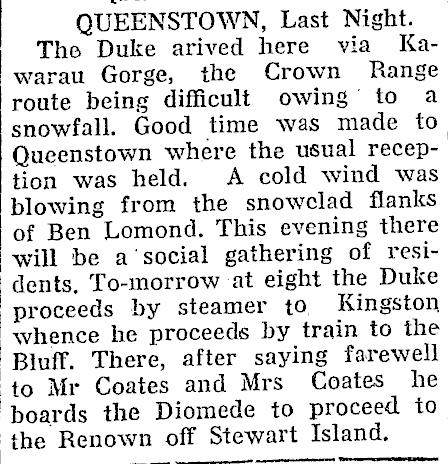 QUEENSTOWN, Last Night.

The Duke arived here via Kawarau Gorge, the Crown Range route being difficult owing to a snowfall. Good time was made to Queenstown where the usual reception was held. A cold wind was blowing from the snowclad flanks of Ben Lomond. This evening there will be a social gathering of residents. To-morrow at eight the Duke proceeds by steamer to Kingston whence he proceeds by train to the Bluff. There, after saying farewell to Mr Coates and Mrs Coates he boards the Diomede to proceed to the Renown off Stewart Island.